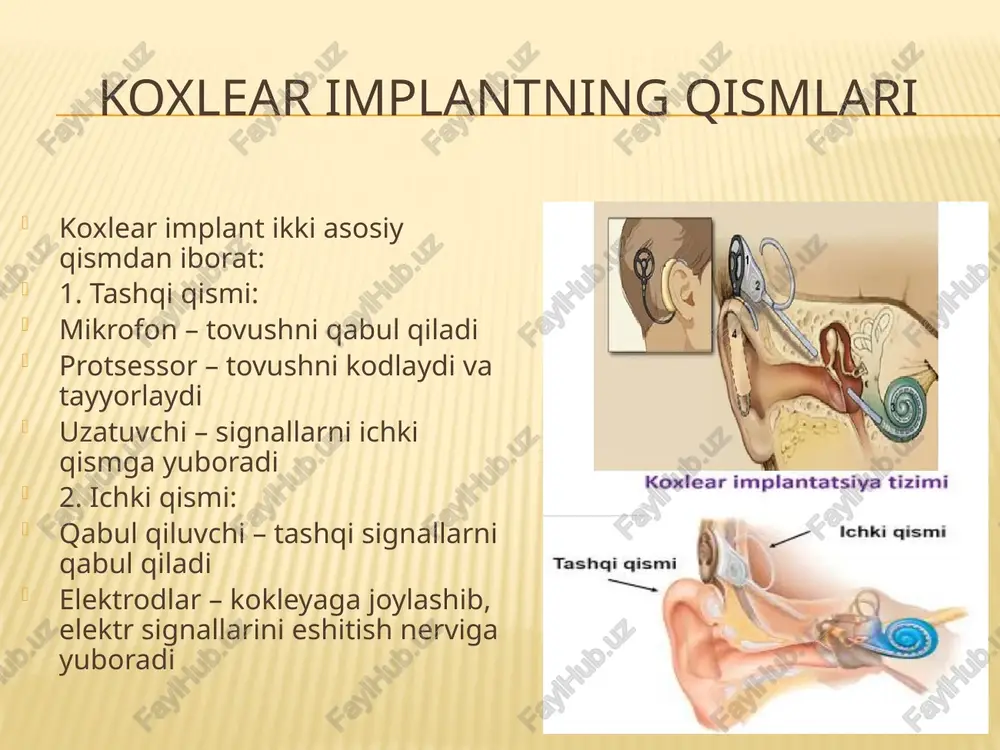 KOXLEAR IMPLANTNING QISMLARI

Koxlear implant ikki asosiy qismdan iborat:

1. Tashqi qismi:

Mikrofon – tovushni qabul qiladi

Protsessor – tovushni kodlaydi va tayyorlaydi

Uzatuvchi – signallarni ichki qismga yuboradi

2. Ichki qismi:

Qabul qiluvchi – tashqi signallarni qabul qiladi

Elektrodlar – kokleyaga joylashib, elektr signallarini eshitish nerviga yuboradi

1
2
4

Koxlear implantatsiya tizimi

Ichki qismi

Tashqi qismi

FaylHub.uz